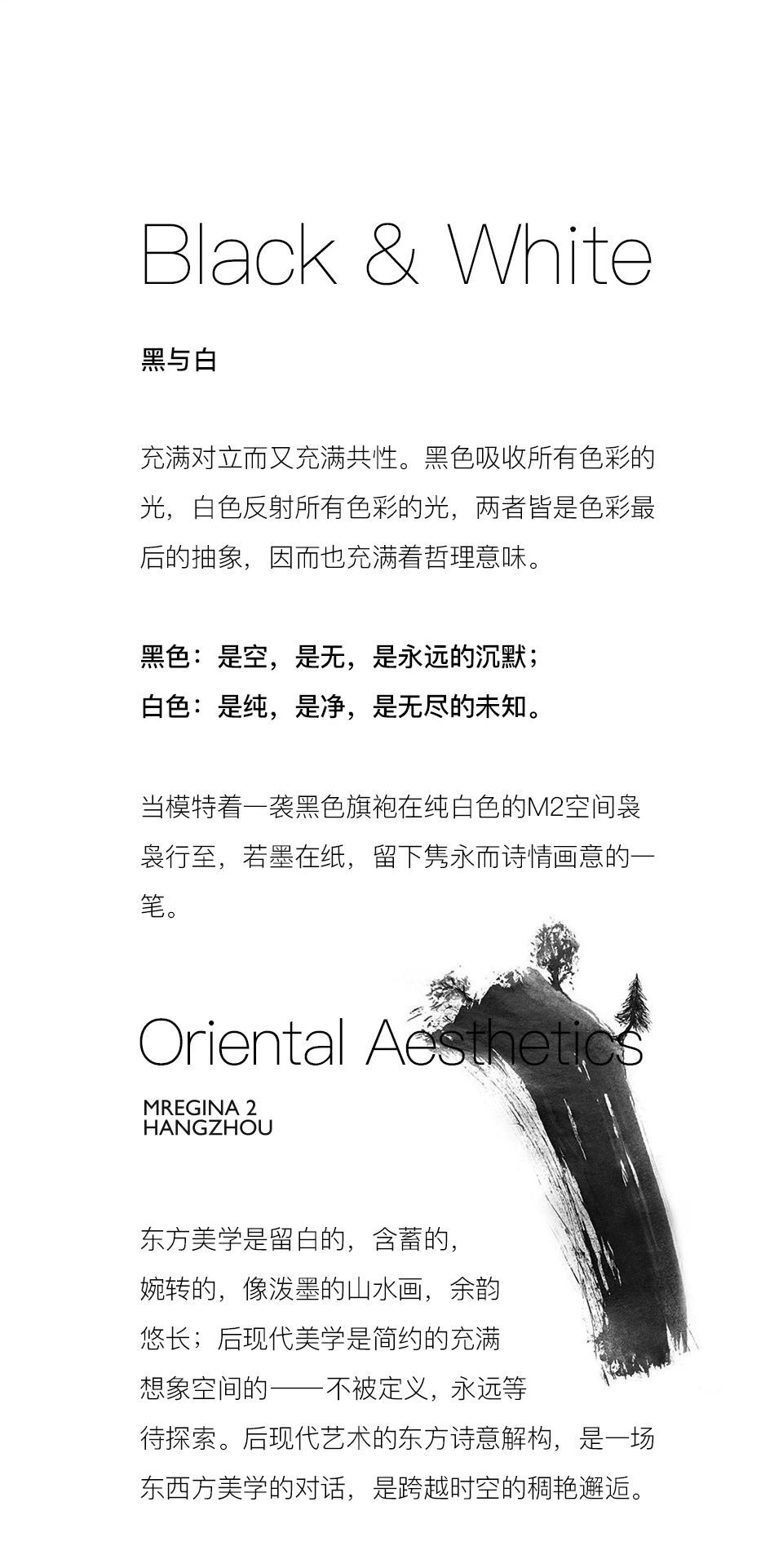 Black & White

黑与白

充满对立而又充满共性。黑色吸收所有色彩的光，白色反射所有色彩的光，两者皆是色彩最后的抽象，因而也充满着哲理意味。

黑色：是空，是无，是永远的沉默；
白色：是纯，是净，是无尽的未知。

当模特着一袭黑色旗袍在纯白色的M2空间袅袅行至，若墨在纸，留下隽永而诗情画意的一笔。

Oriental Aesthetics

MREGINA 2
HANGZHOU

东方美学是留白的，含蓄的，婉转的，像泼墨的山水画，余韵悠长；后现代美学是简约的充满想象空间的——不被定义，永远等待探索。后现代艺术的东方诗意解构，是一场东西方美学的对话，是跨越时空的稠艳邂逅。